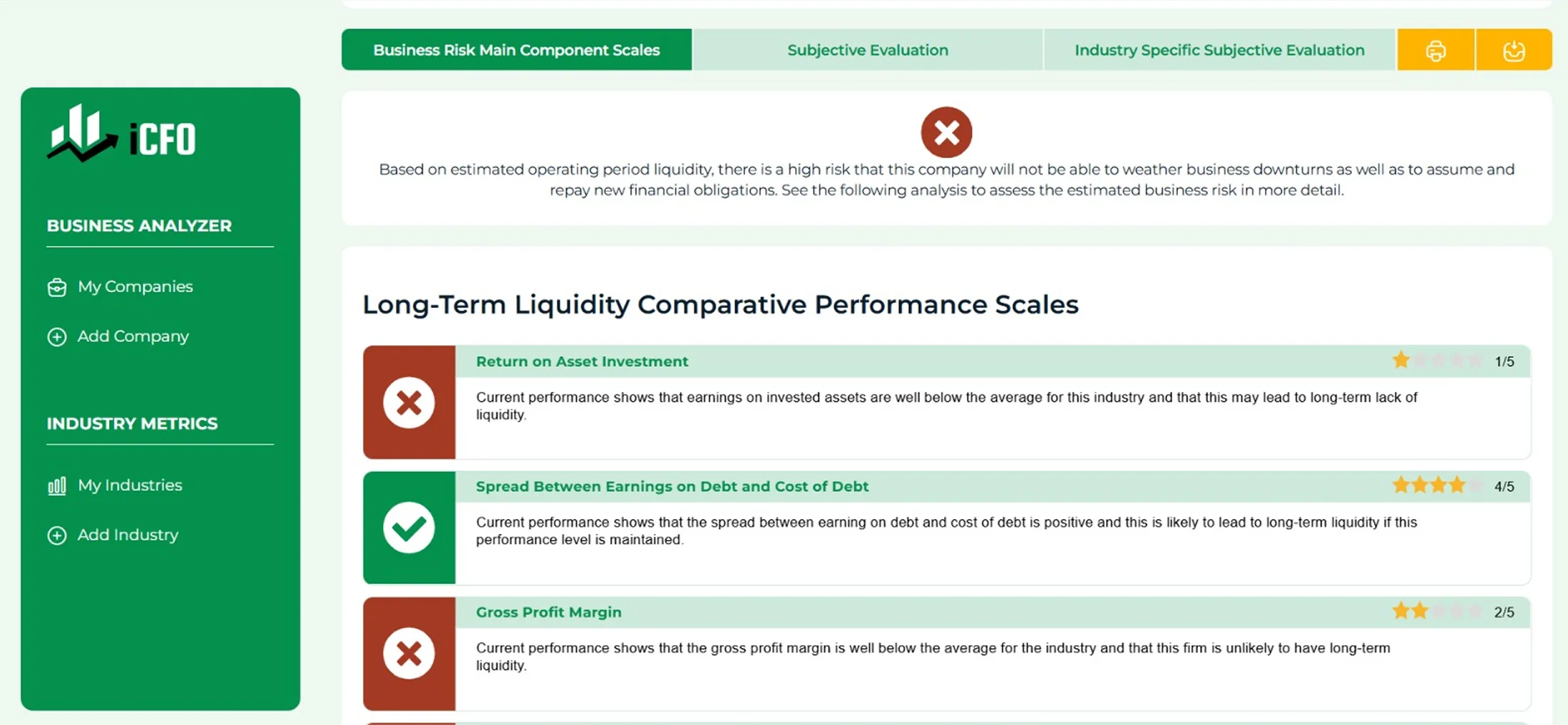 Business Risk Main Component Scales

Subjective Evaluation

Industry Specific Subjective Evaluation

iCFO

BUSINESS ANALYZER

My Companies

Add Company

INDUSTRY METRICS

My Industries

Add Industry

Based on estimated operating period liquidity, there is a high risk that this company will not be able to weather business downturns as well as to assume and repay new financial obligations. See the following analysis to assess the estimated business risk in more detail.

Long-Term Liquidity Comparative Performance Scales

Return on Asset Investment

1/5

Current performance shows that earnings on invested assets are well below the average for this industry and that this may lead to long-term lack of liquidity.

Spread Between Earnings on Debt and Cost of Debt

4/5

Current performance shows that the spread between earning on debt and cost of debt is positive and this is likely to lead to long-term liquidity if this performance level is maintained.

Gross Profit Margin

2/5

Current performance shows that the gross profit margin is well below the average for the industry and that this firm is unlikely to have long-term liquidity.